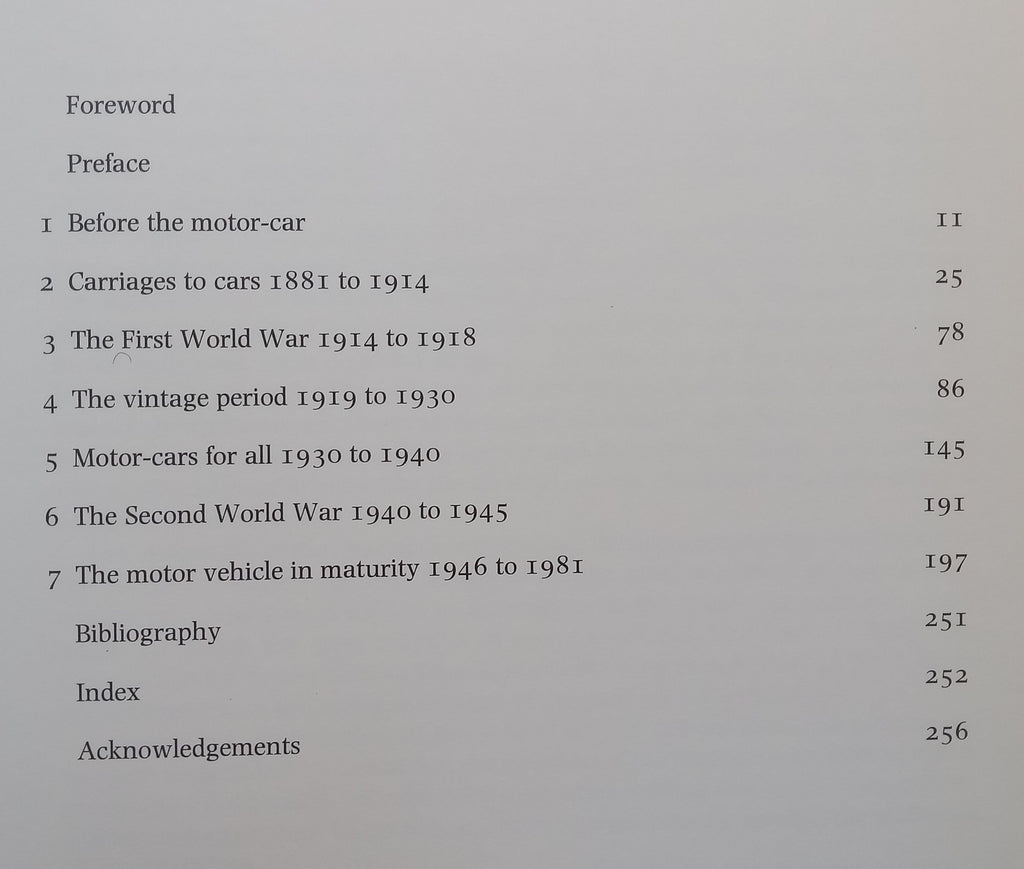 Foreword

Preface

1 Before the motor-car 11

2 Carriages to cars 1881 to 1914 25

3 The First World War 1914 to 1918 78

4 The vintage period 1919 to 1930 86

5 Motor-cars for all 1930 to 1940 145

6 The Second World War 1940 to 1945 191

7 The motor vehicle in maturity 1946 to 1981 197

Bibliography 251

Index 252

Acknowledgements 256